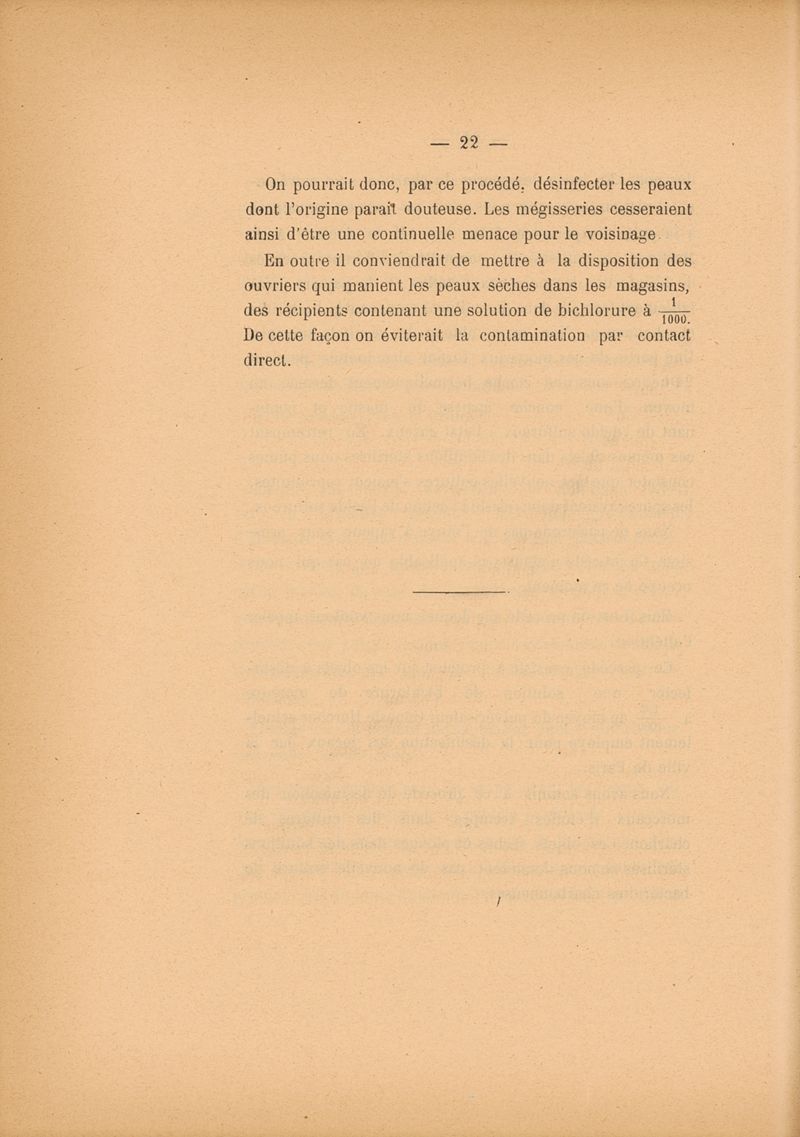 — 22 —

On pourrait donc, par ce procédé, désinfecter les peaux dont l'origine paraît douteuse. Les mégisseries cesseraient ainsi d'être une continuelle menace pour le voisinage.

En outre il conviendrait de mettre à la disposition des ouvriers qui manient les peaux sèches dans les magasins, des récipients contenant une solution de bichlorure à $\frac{1}{1000}$. De cette façon on éviterait la contamination par contact direct.